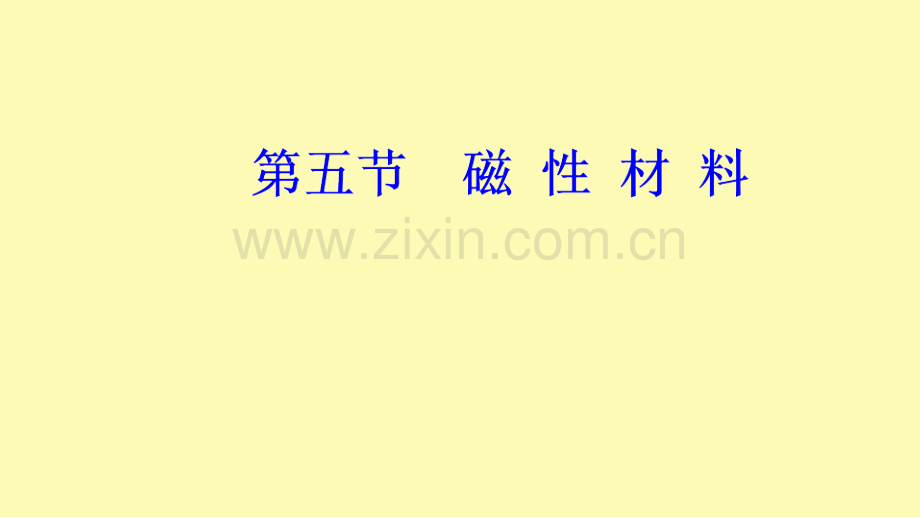 第五节　磁 性 材 料

www.zixin.com.cn